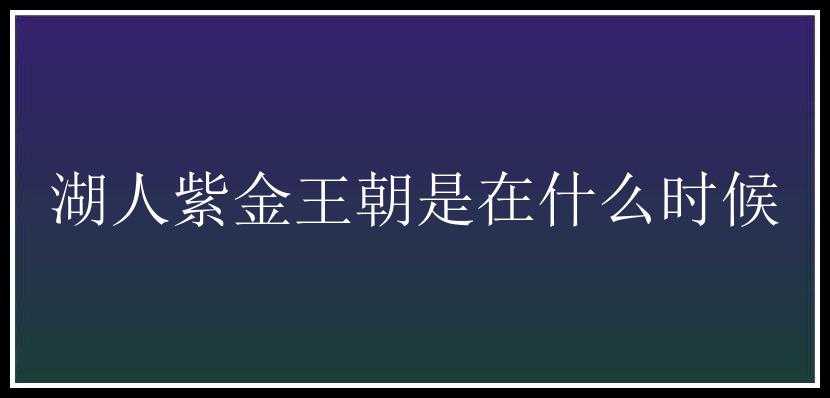 湖人紫金王朝是在什么时候